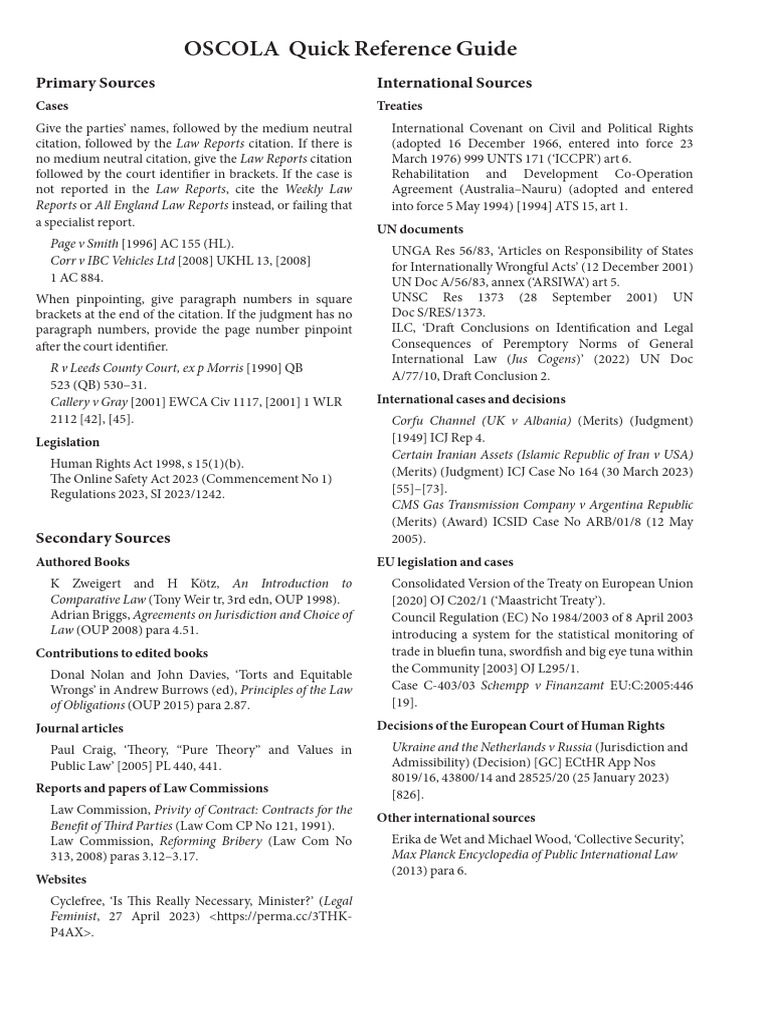 OSCOLA Quick Reference Guide

Primary Sources

Cases

Give the parties' names, followed by the medium neutral citation, followed by the Law Reports citation. If there is no medium neutral citation, give the Law Reports citation followed by the court identifier in brackets. If the case is not reported in the Law Reports, cite the Weekly Law Reports or All England Law Reports instead, or failing that a specialist report.

Page v Smith [1996] AC 155 (HL).
Corr v IBC Vehicles Ltd [2008] UKHL 13, [2008] 1 AC 884.

When pinpointing, give paragraph numbers in square brackets at the end of the citation. If the judgment has no paragraph numbers, provide the page number pinpoint after the court identifier.

R v Leeds County Court, ex p Morris [1990] QB 523 (QB) 530–31.
Callery v Gray [2001] EWCA Civ 1117, [2001] 1 WLR 2112 [42], [45].

Legislation

Human Rights Act 1998, s 15(1)(b).
The Online Safety Act 2023 (Commencement No 1) Regulations 2023, SI 2023/1242.

Secondary Sources

Authored Books

K Zweigert and H Kötz, An Introduction to Comparative Law (Tony Weir tr, 3rd edn, OUP 1998).
Adrian Briggs, Agreements on Jurisdiction and Choice of Law (OUP 2008) para 4.51.

Contributions to edited books

Donal Nolan and John Davies, 'Torts and Equitable Wrongs' in Andrew Burrows (ed), Principles of the Law of Obligations (OUP 2015) para 2.87.

Journal articles

Paul Craig, 'Theory, "Pure Theory" and Values in Public Law' [2005] PL 440, 441.

Reports and papers of Law Commissions

Law Commission, Privity of Contract: Contracts for the Benefit of Third Parties (Law Com CP No 121, 1991).
Law Commission, Reforming Bribery (Law Com No 313, 2008) paras 3.12–3.17.

Websites

Cyclefree, 'Is This Really Necessary, Minister?' (Legal Feminist, 27 April 2023) <https://perma.cc/3THK-P4AX>.

International Sources

Treaties

International Covenant on Civil and Political Rights (adopted 16 December 1966, entered into force 23 March 1976) 999 UNTS 171 ('ICCPR') art 6.
Rehabilitation and Development Co-Operation Agreement (Australia–Nauru) (adopted and entered into force 5 May 1994) [1994] ATS 15, art 1.

UN documents

UNGA Res 56/83, 'Articles on Responsibility of States for Internationally Wrongful Acts' (12 December 2001) UN Doc A/56/83, annex ('ARSIWA') art 5.
UNSC Res 1373 (28 September 2001) UN Doc S/RES/1373.
ILC, 'Draft Conclusions on Identification and Legal Consequences of Peremptory Norms of General International Law (Jus Cogens)' (2022) UN Doc A/77/10, Draft Conclusion 2.

International cases and decisions

Corfu Channel (UK v Albania) (Merits) (Judgment) [1949] ICJ Rep 4.
Certain Iranian Assets (Islamic Republic of Iran v USA) (Merits) (Judgment) ICJ Case No 164 (30 March 2023) [55]–[73].
CMS Gas Transmission Company v Argentina Republic (Merits) (Award) ICSID Case No ARB/01/8 (12 May 2005).

EU legislation and cases

Consolidated Version of the Treaty on European Union [2020] OJ C202/1 ('Maastricht Treaty').
Council Regulation (EC) No 1984/2003 of 8 April 2003 introducing a system for the statistical monitoring of trade in bluefin tuna, swordfish and big eye tuna within the Community [2003] OJ L295/1.
Case C-403/03 Schempp v Finanzamt EU:C:2005:446 [19].

Decisions of the European Court of Human Rights

Ukraine and the Netherlands v Russia (Jurisdiction and Admissibility) (Decision) [GC] ECtHR App Nos 8019/16, 43800/14 and 28525/20 (25 January 2023) [826].

Other international sources

Erika de Wet and Michael Wood, 'Collective Security', Max Planck Encyclopedia of Public International Law (2013) para 6.